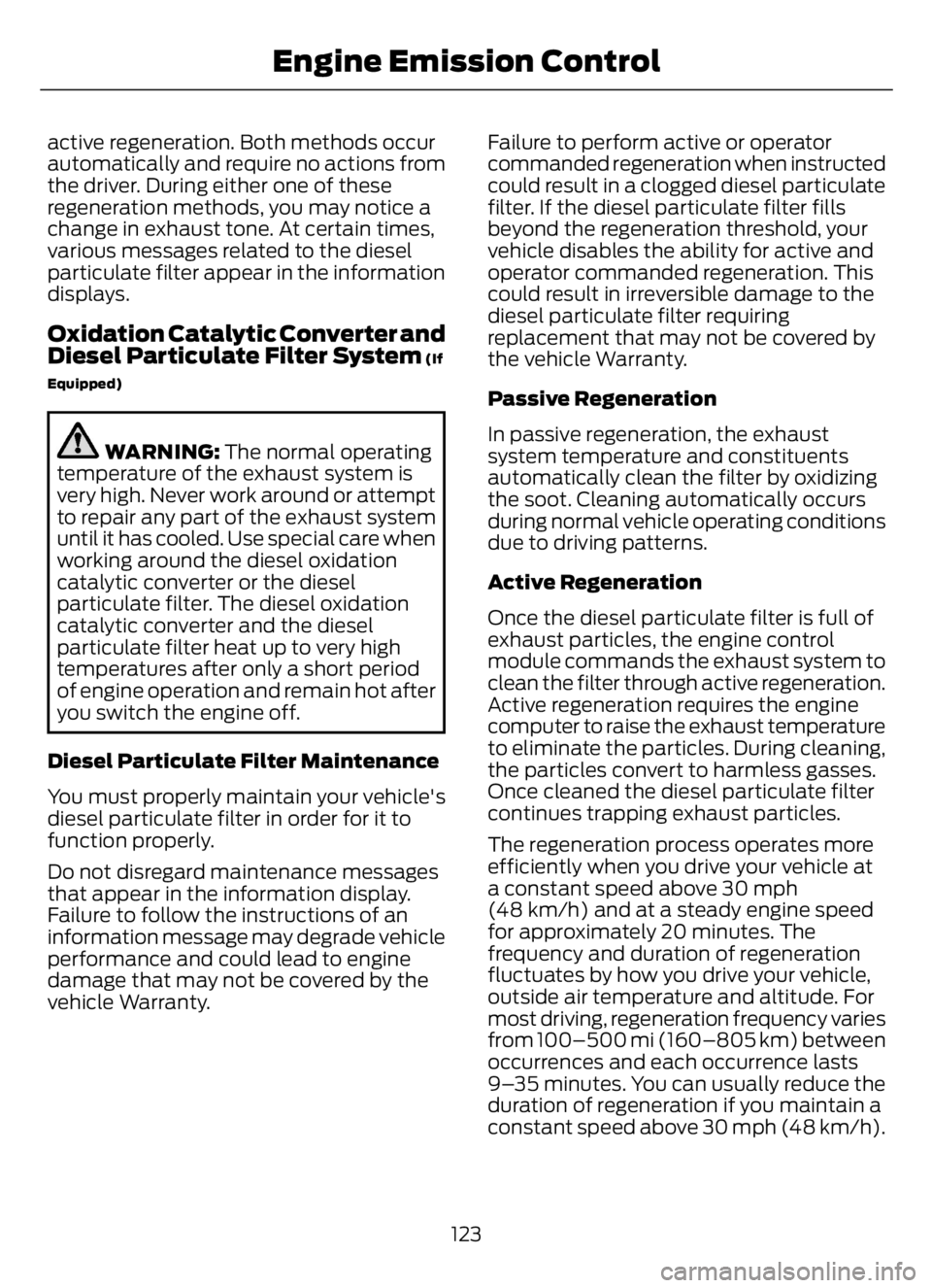 Engine Emission Control

active regeneration. Both methods occur automatically and require no actions from the driver. During either one of these regeneration methods, you may notice a change in exhaust tone. At certain times, various messages related to the diesel particulate filter appear in the information displays.

Oxidation Catalytic Converter and Diesel Particulate Filter System (If Equipped)

WARNING: The normal operating temperature of the exhaust system is very high. Never work around or attempt to repair any part of the exhaust system until it has cooled. Use special care when working around the diesel oxidation catalytic converter or the diesel particulate filter. The diesel oxidation catalytic converter and the diesel particulate filter heat up to very high temperatures after only a short period of engine operation and remain hot after you switch the engine off.

Diesel Particulate Filter Maintenance

You must properly maintain your vehicle's diesel particulate filter in order for it to function properly.

Do not disregard maintenance messages that appear in the information display. Failure to follow the instructions of an information message may degrade vehicle performance and could lead to engine damage that may not be covered by the vehicle Warranty.

Failure to perform active or operator commanded regeneration when instructed could result in a clogged diesel particulate filter. If the diesel particulate filter fills beyond the regeneration threshold, your vehicle disables the ability for active and operator commanded regeneration. This could result in irreversible damage to the diesel particulate filter requiring replacement that may not be covered by the vehicle Warranty.

Passive Regeneration

In passive regeneration, the exhaust system temperature and constituents automatically clean the filter by oxidizing the soot. Cleaning automatically occurs during normal vehicle operating conditions due to driving patterns.

Active Regeneration

Once the diesel particulate filter is full of exhaust particles, the engine control module commands the exhaust system to clean the filter through active regeneration. Active regeneration requires the engine computer to raise the exhaust temperature to eliminate the particles. During cleaning, the particles convert to harmless gasses. Once cleaned the diesel particulate filter continues trapping exhaust particles.

The regeneration process operates more efficiently when you drive your vehicle at a constant speed above 30 mph (48 km/h) and at a steady engine speed for approximately 20 minutes. The frequency and duration of regeneration fluctuates by how you drive your vehicle, outside air temperature and altitude. For most driving, regeneration frequency varies from 100–500 mi (160–805 km) between occurrences and each occurrence lasts 9–35 minutes. You can usually reduce the duration of regeneration if you maintain a constant speed above 30 mph (48 km/h).

123

carmanualsonline.info